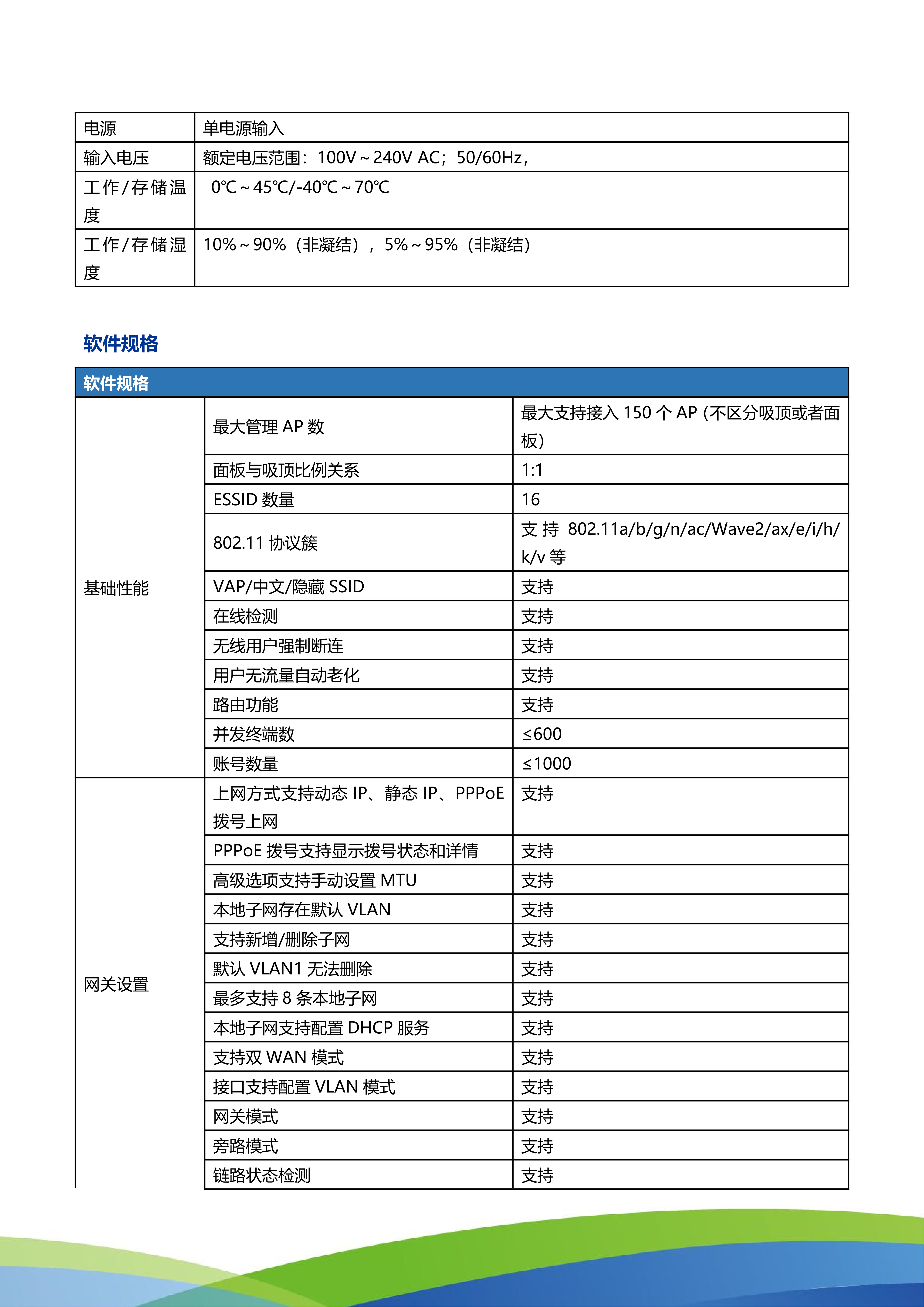 | 电源 | 单电源输入 |
|---|---|
| 输入电压 | 额定电压范围：100V～240V AC；50/60Hz， |
| 工作/存储温度 | 0℃～45℃/-40℃～70℃ |
| 工作/存储湿度 | 10%～90%（非凝结），5%～95%（非凝结） |

软件规格

| 软件规格 | | |
|---|---|---|
| 基础性能 | 最大管理 AP 数 | 最大支持接入 150 个 AP (不区分吸顶或者面板) |
| | 面板与吸顶比例关系 | 1:1 |
| | ESSID 数量 | 16 |
| | 802.11 协议簇 | 支持 802.11a/b/g/n/ac/Wave2/ax/e/i/h/k/v 等 |
| | VAP/中文/隐藏 SSID | 支持 |
| | 在线检测 | 支持 |
| | 无线用户强制断连 | 支持 |
| | 用户无流量自动老化 | 支持 |
| | 路由功能 | 支持 |
| | 并发终端数 | ≤600 |
| | 账号数量 | ≤1000 |
| 网关设置 | 上网方式支持动态 IP、静态 IP、PPPoE 拨号上网 | 支持 |
| | PPPoE 拨号支持显示拨号状态和详情 | 支持 |
| | 高级选项支持手动设置 MTU | 支持 |
| | 本地子网存在默认 VLAN | 支持 |
| | 支持新增/删除子网 | 支持 |
| | 默认 VLAN1 无法删除 | 支持 |
| | 最多支持 8 条本地子网 | 支持 |
| | 本地子网支持配置 DHCP 服务 | 支持 |
| | 支持双 WAN 模式 | 支持 |
| | 接口支持配置 VLAN 模式 | 支持 |
| | 网关模式 | 支持 |
| | 旁路模式 | 支持 |
| | 链路状态检测 | 支持 |